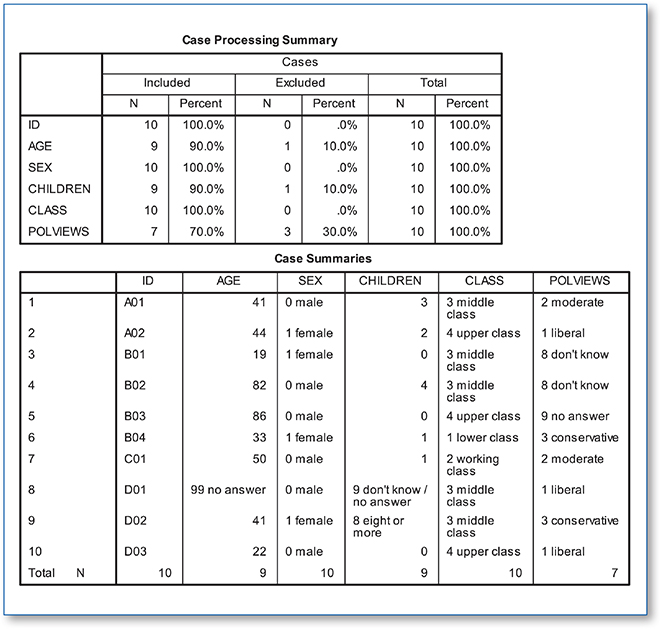 Case Processing Summary

| | Cases | | | | | |
|---|---|---|---|---|---|---|
| | Included | | Excluded | | Total | |
| | N | Percent | N | Percent | N | Percent |
| ID | 10 | 100.0% | 0 | .0% | 10 | 100.0% |
| AGE | 9 | 90.0% | 1 | 10.0% | 10 | 100.0% |
| SEX | 10 | 100.0% | 0 | .0% | 10 | 100.0% |
| CHILDREN | 9 | 90.0% | 1 | 10.0% | 10 | 100.0% |
| CLASS | 10 | 100.0% | 0 | .0% | 10 | 100.0% |
| POLVIEWS | 7 | 70.0% | 3 | 30.0% | 10 | 100.0% |

Case Summaries

| | ID | AGE | SEX | CHILDREN | CLASS | POLVIEWS |
|---|---|---|---|---|---|---|
| 1 | A01 | 41 | 0 male | 3 | 3 middle class | 2 moderate |
| 2 | A02 | 44 | 1 female | 2 | 4 upper class | 1 liberal |
| 3 | B01 | 19 | 1 female | 0 | 3 middle class | 8 don't know |
| 4 | B02 | 82 | 0 male | 4 | 3 middle class | 8 don't know |
| 5 | B03 | 86 | 0 male | 0 | 4 upper class | 9 no answer |
| 6 | B04 | 33 | 1 female | 1 | 1 lower class | 3 conservative |
| 7 | C01 | 50 | 0 male | 1 | 2 working class | 2 moderate |
| 8 | D01 | 99 no answer | 0 male | 9 don't know / no answer | 3 middle class | 1 liberal |
| 9 | D02 | 41 | 1 female | 8 eight or more | 3 middle class | 3 conservative |
| 10 | D03 | 22 | 0 male | 0 | 4 upper class | 1 liberal |
| Total N | 10 | 9 | 10 | 9 | 10 | 7 |